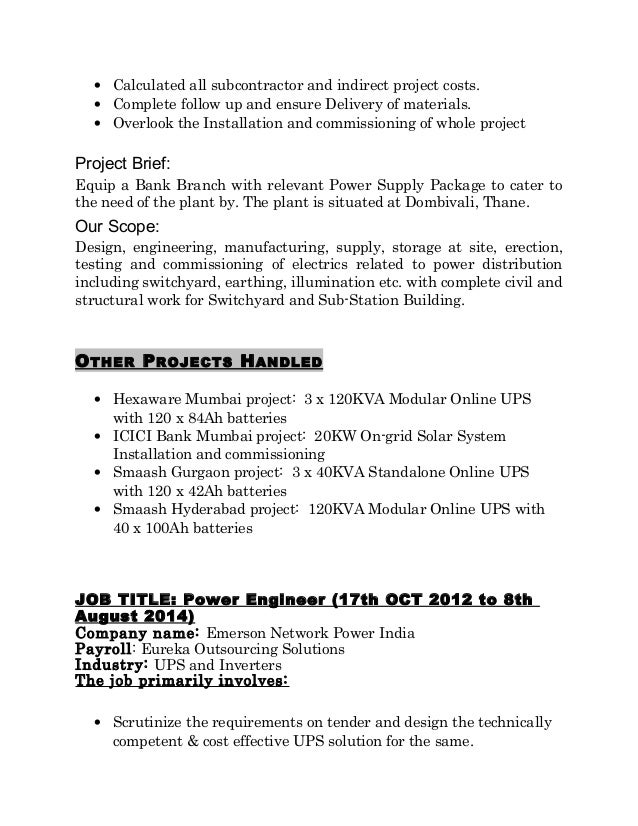 • Calculated all subcontractor and indirect project costs.
• Complete follow up and ensure Delivery of materials.
• Overlook the Installation and commissioning of whole project

Project Brief:
Equip a Bank Branch with relevant Power Supply Package to cater to the need of the plant by. The plant is situated at Dombivali, Thane.

Our Scope:
Design, engineering, manufacturing, supply, storage at site, erection, testing and commissioning of electrics related to power distribution including switchyard, earthing, illumination etc. with complete civil and structural work for Switchyard and Sub-Station Building.

OTHER PROJECTS HANDLED

• Hexaware Mumbai project: 3 x 120KVA Modular Online UPS with 120 x 84Ah batteries
• ICICI Bank Mumbai project: 20KW On-grid Solar System Installation and commissioning
• Smaash Gurgaon project: 3 x 40KVA Standalone Online UPS with 120 x 42Ah batteries
• Smaash Hyderabad project: 120KVA Modular Online UPS with 40 x 100Ah batteries

JOB TITLE: Power Engineer (17th OCT 2012 to 8th August 2014)
Company name: Emerson Network Power India
Payroll: Eureka Outsourcing Solutions
Industry: UPS and Inverters
The job primarily involves:

• Scrutinize the requirements on tender and design the technically competent & cost effective UPS solution for the same.